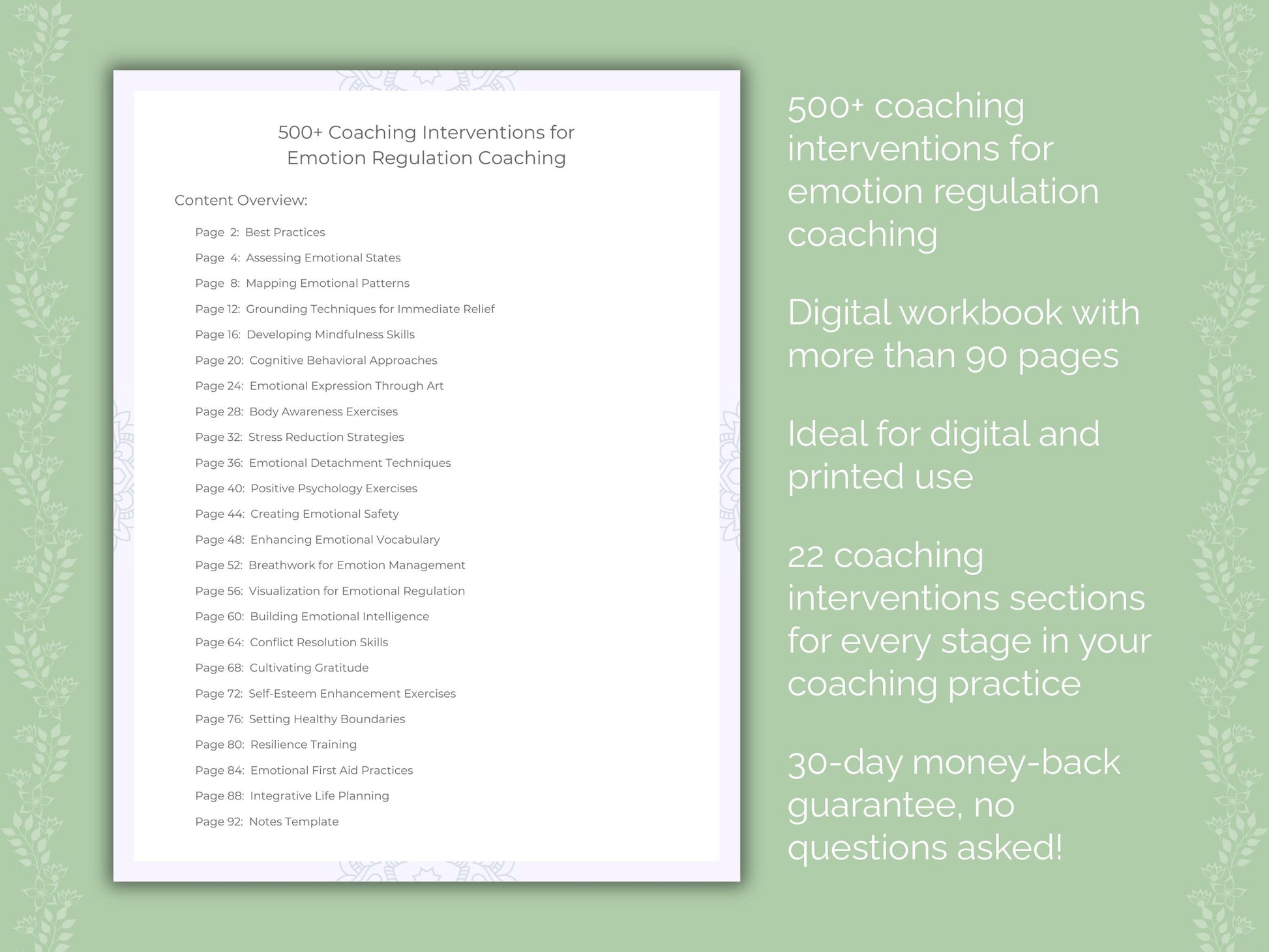 500+ Coaching Interventions for Emotion Regulation Coaching

Content Overview:

Page 2: Best Practices
Page 4: Assessing Emotional States
Page 8: Mapping Emotional Patterns
Page 12: Grounding Techniques for Immediate Relief
Page 16: Developing Mindfulness Skills
Page 20: Cognitive Behavioral Approaches
Page 24: Emotional Expression Through Art
Page 28: Body Awareness Exercises
Page 32: Stress Reduction Strategies
Page 36: Emotional Detachment Techniques
Page 40: Positive Psychology Exercises
Page 44: Creating Emotional Safety
Page 48: Enhancing Emotional Vocabulary
Page 52: Breathwork for Emotion Management
Page 56: Visualization for Emotional Regulation
Page 60: Building Emotional Intelligence
Page 64: Conflict Resolution Skills
Page 68: Cultivating Gratitude
Page 72: Self-Esteem Enhancement Exercises
Page 76: Setting Healthy Boundaries
Page 80: Resilience Training
Page 84: Emotional First Aid Practices
Page 88: Integrative Life Planning
Page 92: Notes Template

500+ coaching interventions for emotion regulation coaching

Digital workbook with more than 90 pages

Ideal for digital and printed use

22 coaching interventions sections for every stage in your coaching practice

30-day money-back guarantee, no questions asked!